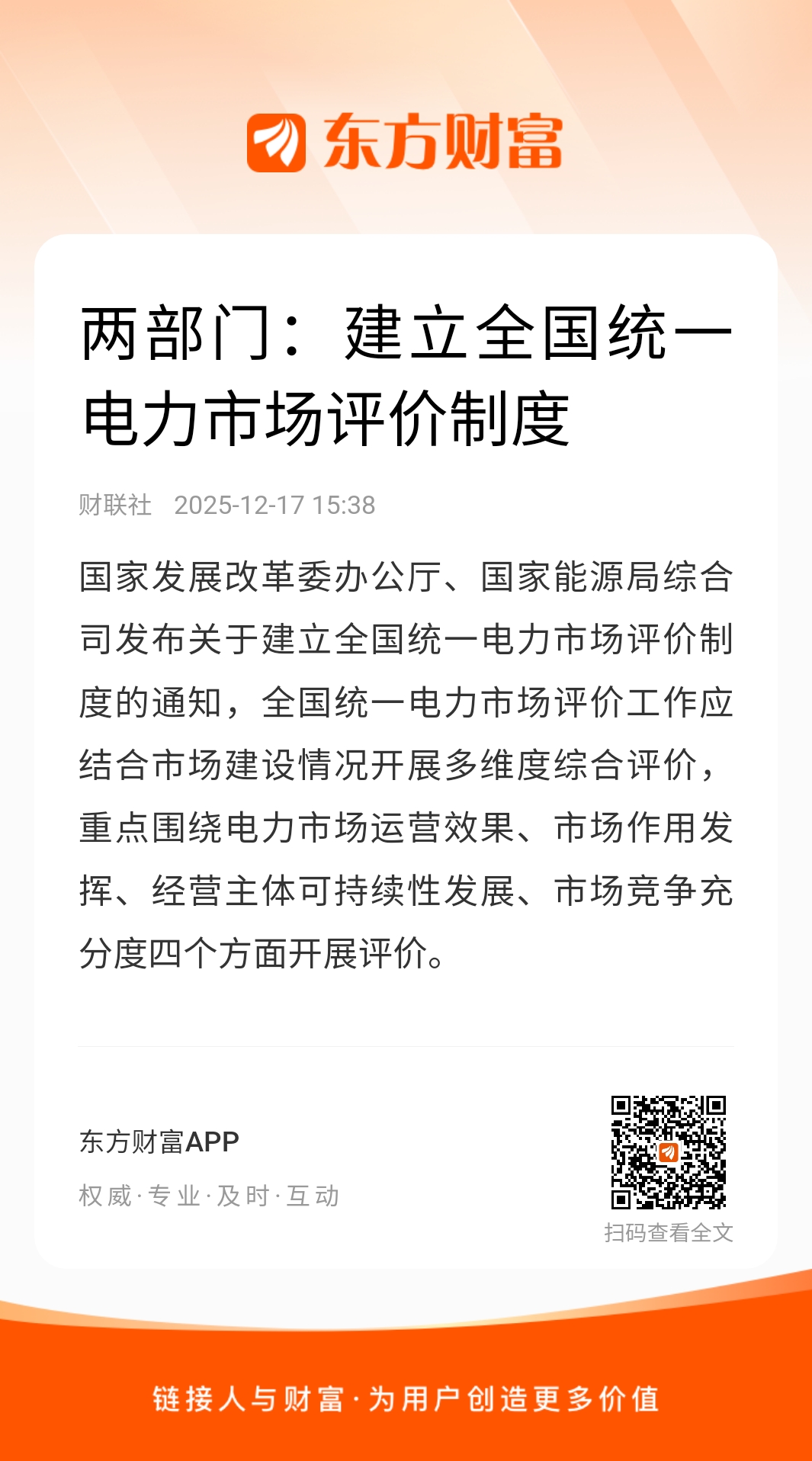 东方财富

两部门：建立全国统一电力市场评价制度

财联社 2025-12-17 15:38

国家发展改革委办公厅、国家能源局综合司发布关于建立全国统一电力市场评价制度的通知，全国统一电力市场评价工作应结合市场建设情况开展多维度综合评价，重点围绕电力市场运营效果、市场作用发挥、经营主体可持续性发展、市场竞争充分度四个方面开展评价。

东方财富APP
权威·专业·及时·互动

扫码查看全文

链接人与财富·为用户创造更多价值